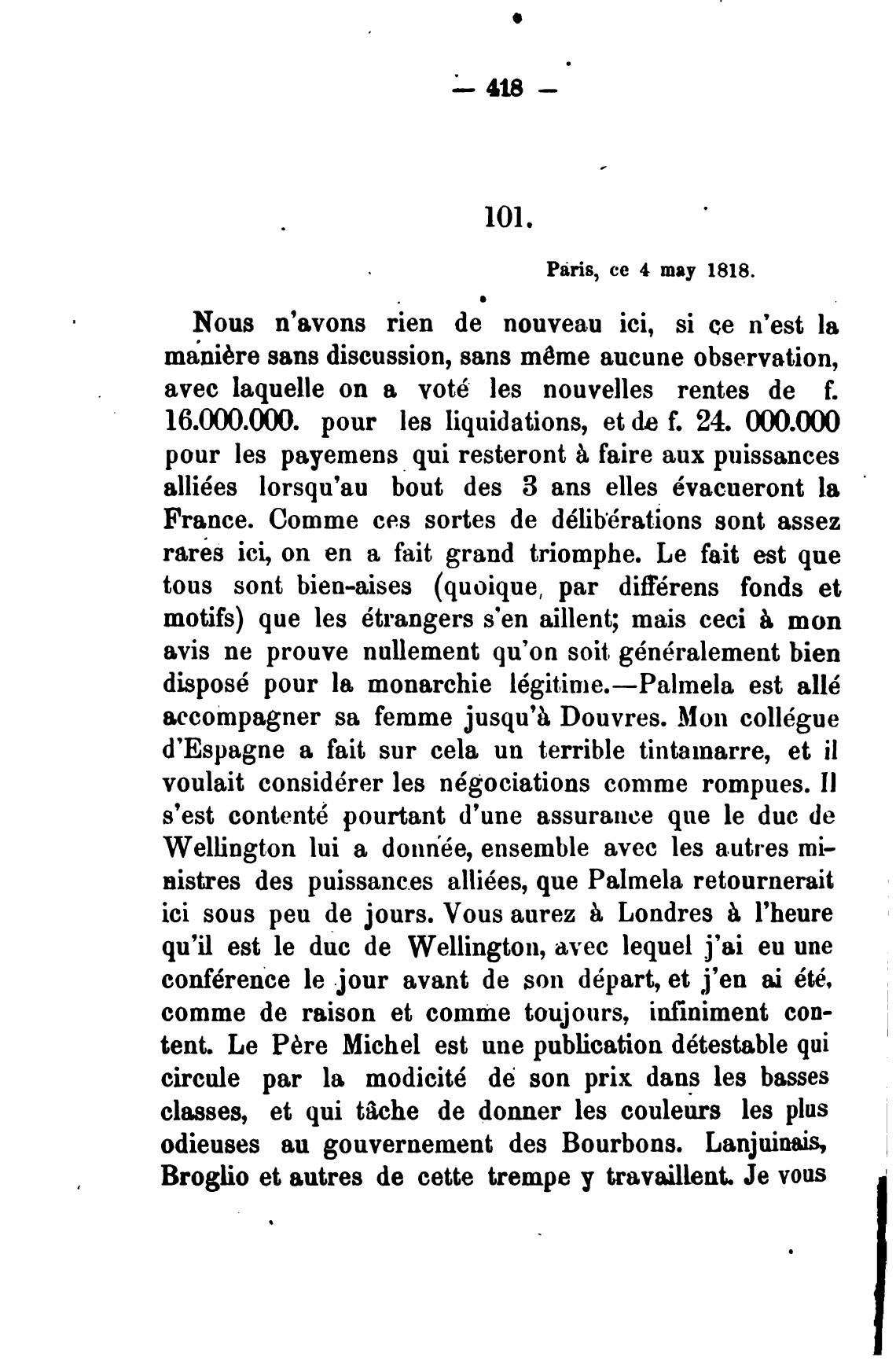 — 418 —

101.

Paris, ce 4 may 1818.

Nous n'avons rien de nouveau ici, si ce n'est la manière sans discussion, sans même aucune observation, avec laquelle on a voté les nouvelles rentes de f. 16.000.000. pour les liquidations, et de f. 24. 000.000 pour les payemens qui resteront à faire aux puissances alliées lorsqu'au bout des 3 ans elles évacueront la France. Comme ces sortes de délibérations sont assez rares ici, on en a fait grand triomphe. Le fait est que tous sont bien-aises (quoique, par différens fonds et motifs) que les étrangers s'en aillent; mais ceci à mon avis ne prouve nullement qu'on soit généralement bien disposé pour la monarchie légitime.—Palmela est allé accompagner sa femme jusqu'à Douvres. Mon collégue d'Espagne a fait sur cela un terrible tintamarre, et il voulait considérer les négociations comme rompues. Il s'est contenté pourtant d'une assurance que le duc de Wellington lui a donnée, ensemble avec les autres ministres des puissances alliées, que Palmela retournerait ici sous peu de jours. Vous aurez à Londres à l'heure qu'il est le duc de Wellington, avec lequel j'ai eu une conférence le jour avant de son départ, et j'en ai été, comme de raison et comme toujours, infiniment content. Le Père Michel est une publication détestable qui circule par la modicité de son prix dans les basses classes, et qui tâche de donner les couleurs les plus odieuses au gouvernement des Bourbons. Lanjuinais, Broglio et autres de cette trempe y travaillent. Je vous